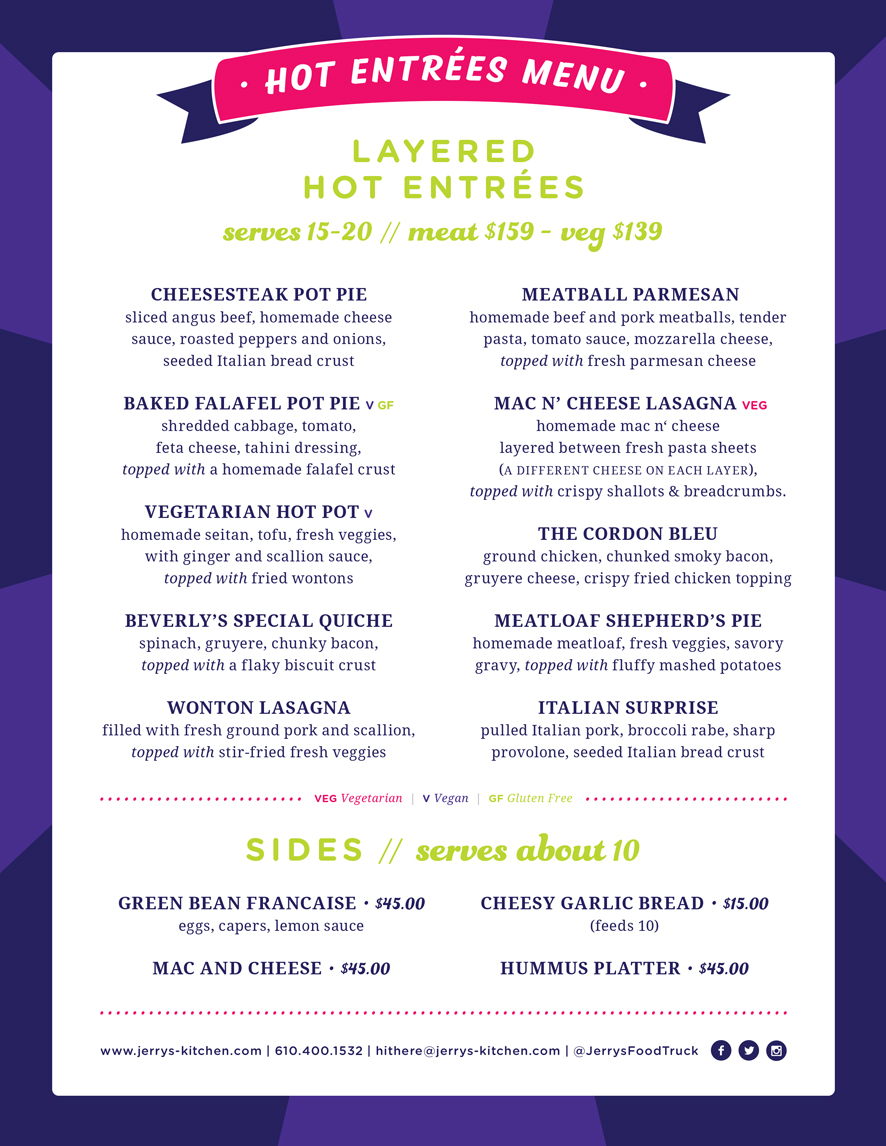 • HOT ENTRÉES MENU •

LAYERED HOT ENTRÉES

serves 15-20 // meat $159 - veg $139

CHEESESTEAK POT PIE
sliced angus beef, homemade cheese sauce, roasted peppers and onions, seeded Italian bread crust

BAKED FALAFEL POT PIE V GF
shredded cabbage, tomato, feta cheese, tahini dressing, topped with a homemade falafel crust

VEGETARIAN HOT POT V
homemade seitan, tofu, fresh veggies, with ginger and scallion sauce, topped with fried wontons

BEVERLY'S SPECIAL QUICHE
spinach, gruyere, chunky bacon, topped with a flaky biscuit crust

WONTON LASAGNA
filled with fresh ground pork and scallion, topped with stir-fried fresh veggies

MEATBALL PARMESAN
homemade beef and pork meatballs, tender pasta, tomato sauce, mozzarella cheese, topped with fresh parmesan cheese

MAC N' CHEESE LASAGNA VEG
homemade mac n' cheese layered between fresh pasta sheets (A DIFFERENT CHEESE ON EACH LAYER), topped with crispy shallots & breadcrumbs.

THE CORDON BLEU
ground chicken, chunked smoky bacon, gruyere cheese, crispy fried chicken topping

MEATLOAF SHEPHERD'S PIE
homemade meatloaf, fresh veggies, savory gravy, topped with fluffy mashed potatoes

ITALIAN SURPRISE
pulled Italian pork, broccoli rabe, sharp provolone, seeded Italian bread crust

VEG Vegetarian | V Vegan | GF Gluten Free

SIDES // serves about 10

GREEN BEAN FRANCAISE • $45.00
eggs, capers, lemon sauce

MAC AND CHEESE • $45.00

CHEESY GARLIC BREAD • $15.00
(feeds 10)

HUMMUS PLATTER • $45.00

www.jerrys-kitchen.com | 610.400.1532 | hithere@jerrys-kitchen.com | @JerrysFoodTruck